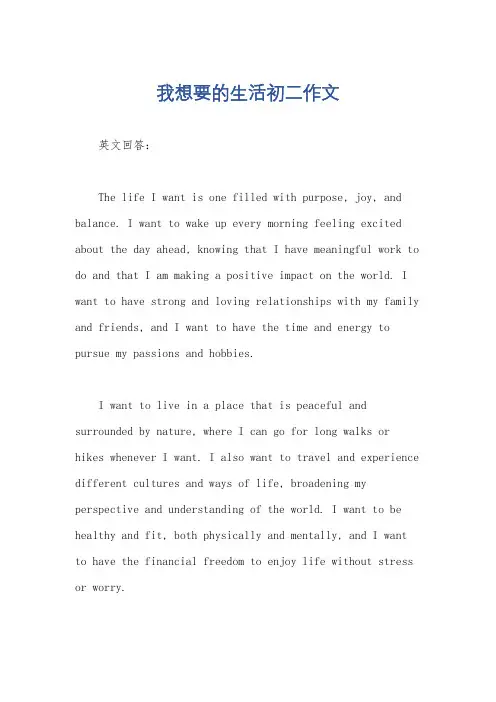 我想要的生活初二作文

英文回答：

The life I want is one filled with purpose, joy, and balance. I want to wake up every morning feeling excited about the day ahead, knowing that I have meaningful work to do and that I am making a positive impact on the world. I want to have strong and loving relationships with my family and friends, and I want to have the time and energy to pursue my passions and hobbies.

I want to live in a place that is peaceful and surrounded by nature, where I can go for long walks or hikes whenever I want. I also want to travel and experience different cultures and ways of life, broadening my perspective and understanding of the world. I want to be healthy and fit, both physically and mentally, and I want to have the financial freedom to enjoy life without stress or worry.